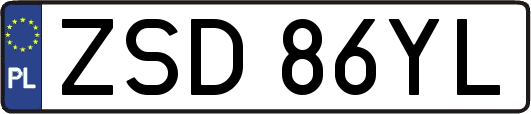 PL
ZSD 86YL